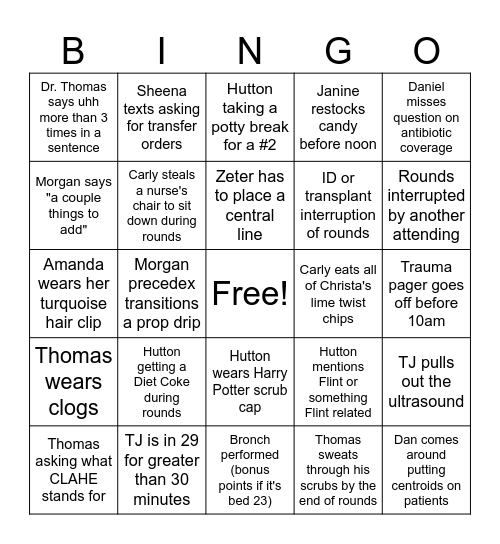 | B | I | N | G | O |
|---|---|---|---|---|
| Dr. Thomas says uhh more than 3 times in a sentence | Sheena texts asking for transfer orders | Hutton taking a potty break for a #2 | Janine restocks candy before noon | Daniel misses question on antibiotic coverage |
| Morgan says "a couple things to add" | Carly steals a nurse's chair to sit down during rounds | Zeter has to place a central line | ID or transplant interruption of rounds | Rounds interrupted by another attending |
| Amanda wears her turquoise hair clip | Morgan precedex transitions a prop drip | Free! | Carly eats all of Christa's lime twist chips | Trauma pager goes off before 10am |
| Thomas wears clogs | Hutton getting a Diet Coke during rounds | Hutton wears Harry Potter scrub cap | Hutton mentions Flint or something Flint related | TJ pulls out the ultrasound |
| Thomas asking what CLAHE stands for | TJ is in 29 for greater than 30 minutes | Bronch performed (bonus points if it's bed 23) | Thomas sweats through his scrubs by the end of rounds | Dan comes around putting centroids on patients |